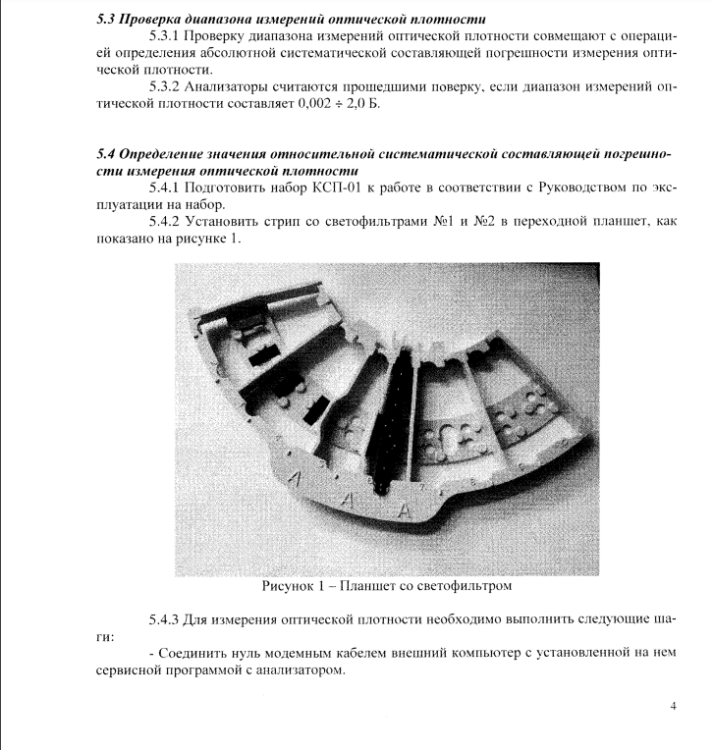 5.3 Проверка диапазона измерений оптической плотности

5.3.1 Проверку диапазона измерений оптической плотности совмещают с операцией определения абсолютной систематической составляющей погрешности измерения оптической плотности.

5.3.2 Анализаторы считаются прошедшими поверку, если диапазон измерений оптической плотности составляет 0,002 ÷ 2,0 Б.

5.4 Определение значения относительной систематической составляющей погрешности измерения оптической плотности

5.4.1 Подготовить набор КСП-01 к работе в соответствии с Руководством по эксплуатации на набор.

5.4.2 Установить стрип со светофильтрами №1 и №2 в переходной планшет, как показано на рисунке 1.

A A A

Рисунок 1 – Планшет со светофильтром

5.4.3 Для измерения оптической плотности необходимо выполнить следующие шаги:

- Соединить нуль модемным кабелем внешний компьютер с установленной на нем сервисной программой с анализатором.

4